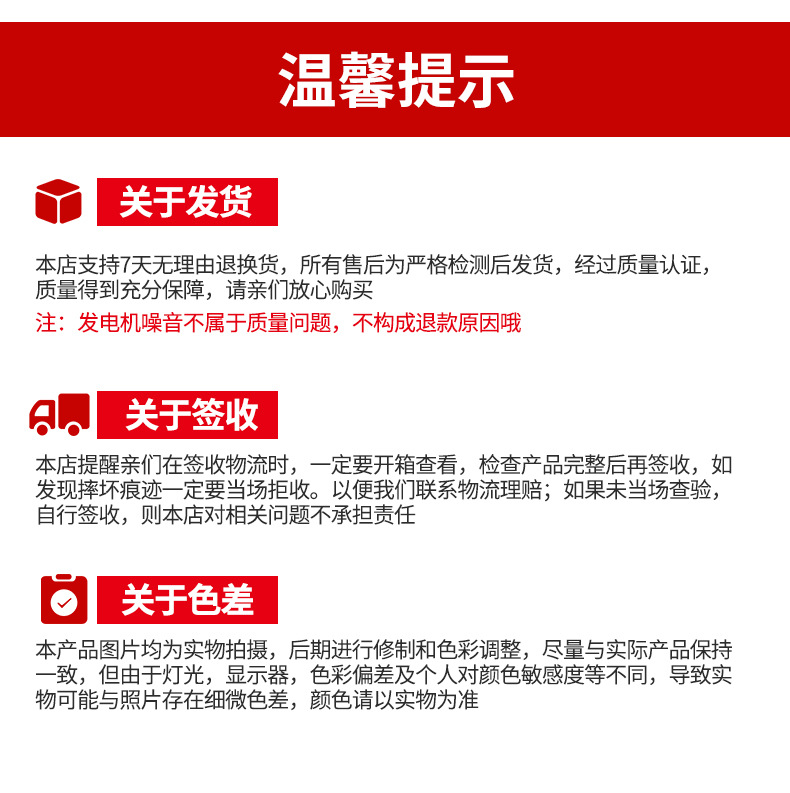 温馨提示

关于发货

本店支持7天无理由退换货，所有售后为严格检测后发货，经过质量认证，质量得到充分保障，请亲们放心购买

注：发电机噪音不属于质量问题，不构成退款原因哦

关于签收

本店提醒亲们在签收物流时，一定要开箱查看，检查产品完整后再签收，如发现摔坏痕迹一定要当场拒收。以便我们联系物流理赔；如果未当场查验，自行签收，则本店对相关问题不承担责任

关于色差

本产品图片均为实物拍摄，后期进行修制和色彩调整，尽量与实际产品保持一致，但由于灯光，显示器，色彩偏差及个人对颜色敏感度等不同，导致实物可能与照片存在细微色差，颜色请以实物为准